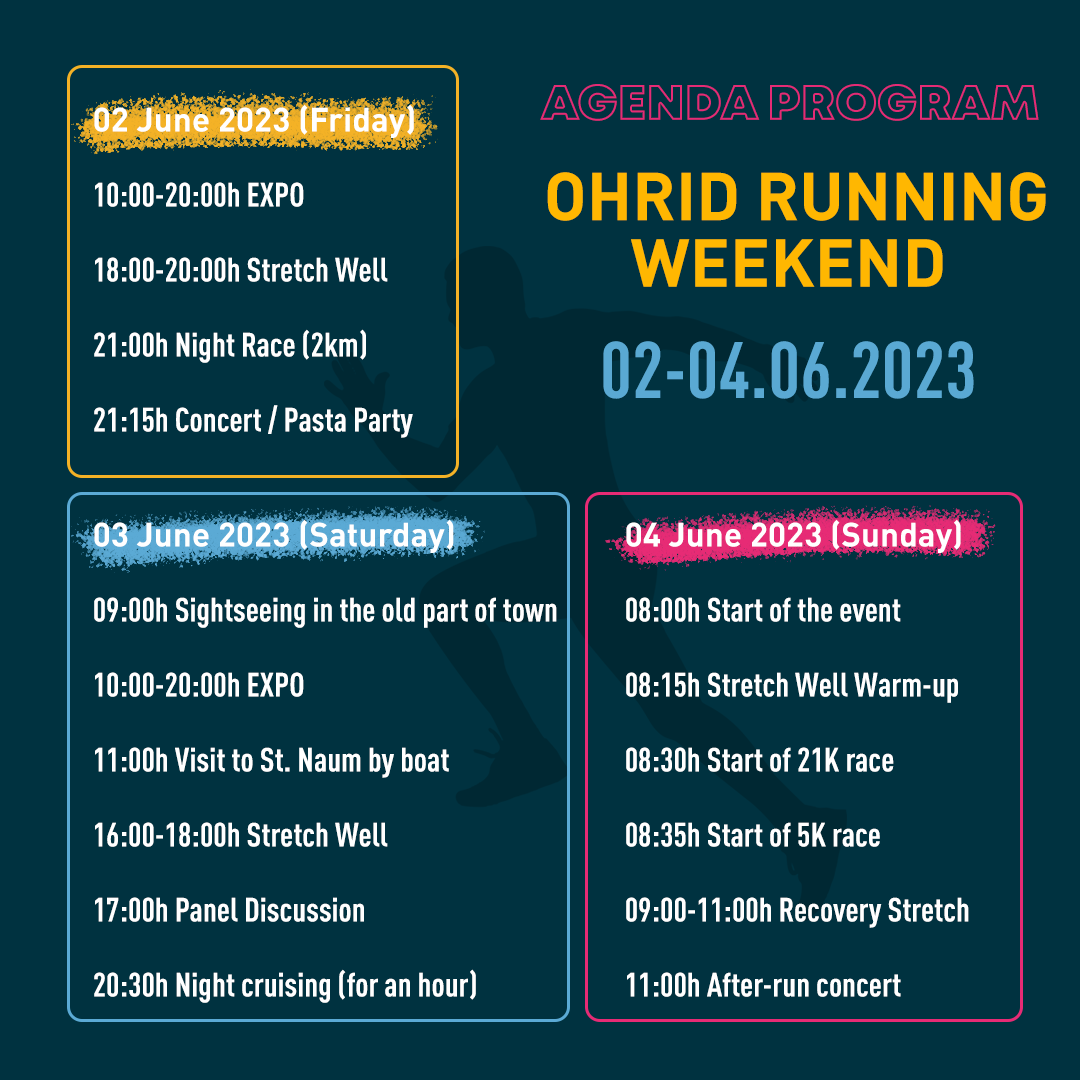 AGENDA PROGRAM

OHRID RUNNING WEEKEND

02-04.06.2023

02 June 2023 (Friday)

10:00-20:00h EXPO

18:00-20:00h Stretch Well

21:00h Night Race (2km)

21:15h Concert / Pasta Party

03 June 2023 (Saturday)

09:00h Sightseeing in the old part of town

10:00-20:00h EXPO

11:00h Visit to St. Naum by boat

16:00-18:00h Stretch Well

17:00h Panel Discussion

20:30h Night cruising (for an hour)

04 June 2023 (Sunday)

08:00h Start of the event

08:15h Stretch Well Warm-up

08:30h Start of 21K race

08:35h Start of 5K race

09:00-11:00h Recovery Stretch

11:00h After-run concert